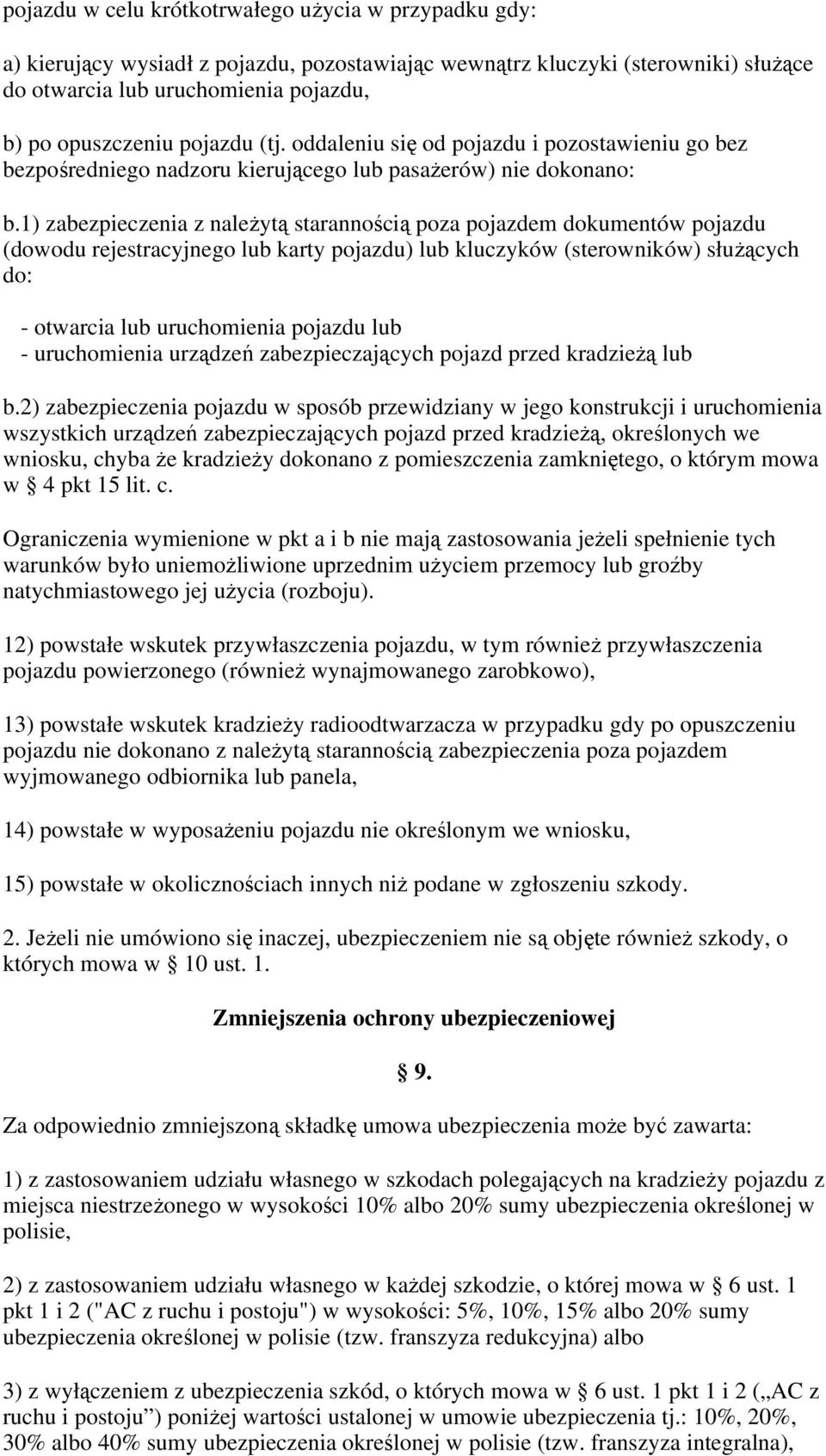 pojazdu w celu krótkotrwałego użycia w przypadku gdy:

a) kierujący wysiadł z pojazdu, pozostawiając wewnątrz kluczyki (sterowniki) służące do otwarcia lub uruchomienia pojazdu,

b) po opuszczeniu pojazdu (tj. oddaleniu się od pojazdu i pozostawieniu go bez bezpośredniego nadzoru kierującego lub pasażerów) nie dokonano:

b.1) zabezpieczenia z należytą starannością poza pojazdem dokumentów pojazdu (dowodu rejestracyjnego lub karty pojazdu) lub kluczyków (sterowników) służących do:

- otwarcia lub uruchomienia pojazdu lub
- uruchomienia urządzeń zabezpieczających pojazd przed kradzieżą lub

b.2) zabezpieczenia pojazdu w sposób przewidziany w jego konstrukcji i uruchomienia wszystkich urządzeń zabezpieczających pojazd przed kradzieżą, określonych we wniosku, chyba że kradzieży dokonano z pomieszczenia zamkniętego, o którym mowa w § 4 pkt 15 lit. c.

Ograniczenia wymienione w pkt a i b nie mają zastosowania jeżeli spełnienie tych warunków było uniemożliwione uprzednim użyciem przemocy lub groźby natychmiastowego jej użycia (rozboju).

12) powstałe wskutek przywłaszczenia pojazdu, w tym również przywłaszczenia pojazdu powierzonego (również wynajmowanego zarobkowo),

13) powstałe wskutek kradzieży radioodtwarzacza w przypadku gdy po opuszczeniu pojazdu nie dokonano z należytą starannością zabezpieczenia poza pojazdem wyjmowanego odbiornika lub panela,

14) powstałe w wyposażeniu pojazdu nie określonym we wniosku,

15) powstałe w okolicznościach innych niż podane w zgłoszeniu szkody.

2. Jeżeli nie umówiono się inaczej, ubezpieczeniem nie są objęte również szkody, o których mowa w § 10 ust. 1.

Zmniejszenia ochrony ubezpieczeniowej

§ 9.

Za odpowiednio zmniejszoną składkę umowa ubezpieczenia może być zawarta:

1) z zastosowaniem udziału własnego w szkodach polegających na kradzieży pojazdu z miejsca niestrzeżonego w wysokości 10% albo 20% sumy ubezpieczenia określonej w polisie,

2) z zastosowaniem udziału własnego w każdej szkodzie, o której mowa w § 6 ust. 1 pkt 1 i 2 ("AC z ruchu i postoju") w wysokości: 5%, 10%, 15% albo 20% sumy ubezpieczenia określonej w polisie (tzw. franszyza redukcyjna) albo

3) z wyłączeniem z ubezpieczenia szkód, o których mowa w § 6 ust. 1 pkt 1 i 2 („AC z ruchu i postoju”) poniżej wartości ustalonej w umowie ubezpieczenia tj.: 10%, 20%, 30% albo 40% sumy ubezpieczenia określonej w polisie (tzw. franszyza integralna),